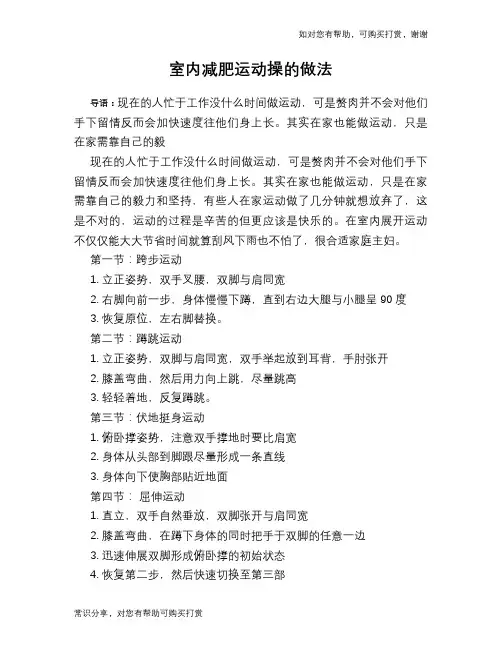 如对您有帮助，可购买打赏，谢谢

室内减肥运动操的做法

导语：现在的人忙于工作没什么时间做运动，可是赘肉并不会对他们手下留情反而会加快速度往他们身上长。其实在家也能做运动，只是在家需靠自己的毅

现在的人忙于工作没什么时间做运动，可是赘肉并不会对他们手下留情反而会加快速度往他们身上长。其实在家也能做运动，只是在家需靠自己的毅力和坚持，有些人在家运动做了几分钟就想放弃了，这是不对的，运动的过程是辛苦的但更应该是快乐的。在室内展开运动不仅仅能大大节省时间就算刮风下雨也不怕了，很合适家庭主妇。

第一节：跨步运动

1. 立正姿势，双手叉腰，双脚与肩同宽

2. 右脚向前一步，身体慢慢下蹲，直到右边大腿与小腿呈 90 度

3. 恢复原位，左右脚替换。

第二节：蹲跳运动

1. 立正姿势，双脚与肩同宽，双手举起放到耳背，手肘张开

2. 膝盖弯曲，然后用力向上跳，尽量跳高

3. 轻轻着地，反复蹲跳。

第三节：伏地挺身运动

1. 俯卧撑姿势，注意双手撑地时要比肩宽

2. 身体从头部到脚跟尽量形成一条直线

3. 身体向下使胸部贴近地面

第四节： 屈伸运动

1. 直立，双手自然垂放，双脚张开与肩同宽

2. 膝盖弯曲，在蹲下身体的同时把手于双脚的任意一边

3. 迅速伸展双脚形成俯卧撑的初始状态

4. 恢复第二步，然后快速切换至第三部

常识分享，对您有帮助可购买打赏